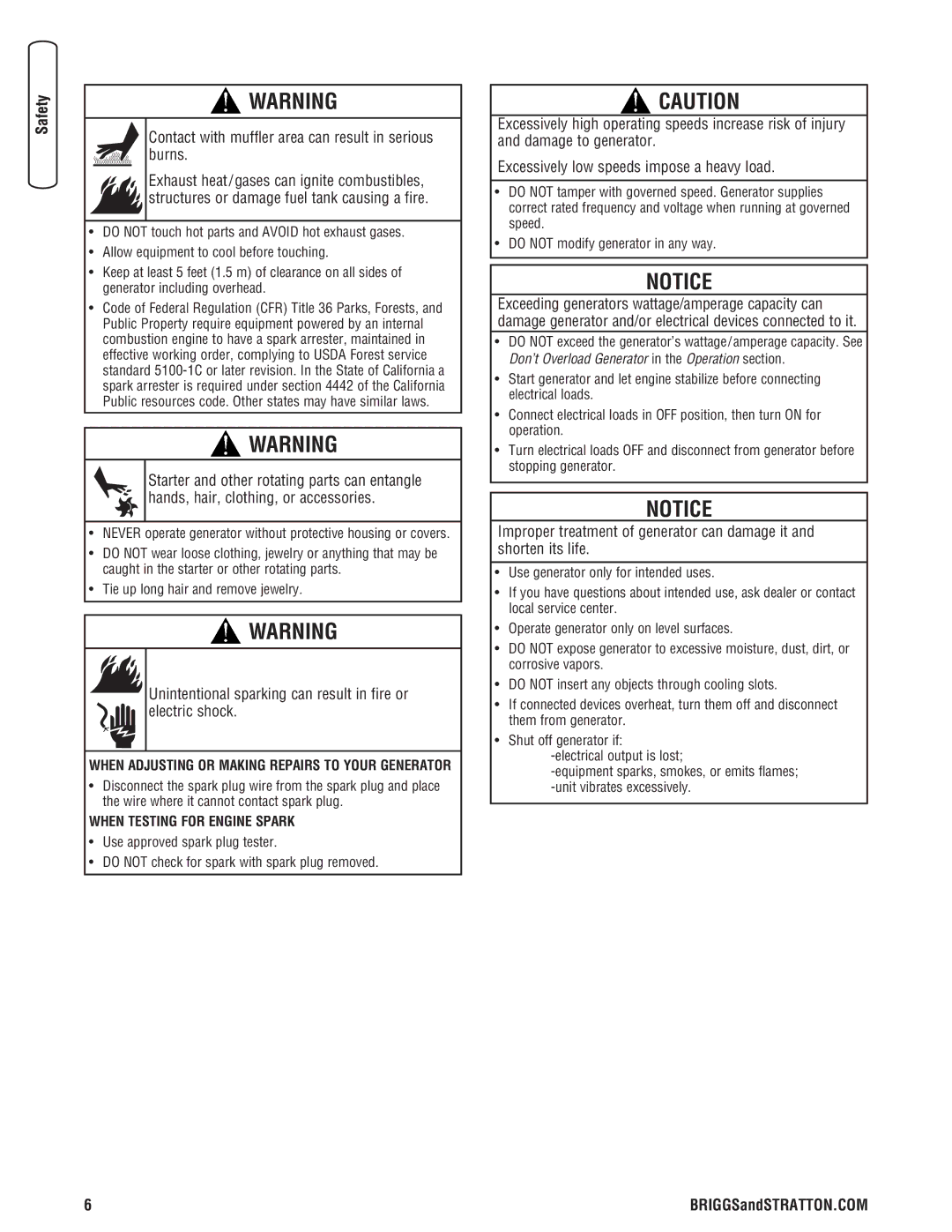 Safety

WARNING

Contact with muffler area can result in serious burns.

Exhaust heat/gases can ignite combustibles, structures or damage fuel tank causing a fire.

• DO NOT touch hot parts and AVOID hot exhaust gases.
• Allow equipment to cool before touching.
• Keep at least 5 feet (1.5 m) of clearance on all sides of generator including overhead.
• Code of Federal Regulation (CFR) Title 36 Parks, Forests, and Public Property require equipment powered by an internal combustion engine to have a spark arrester, maintained in effective working order, complying to USDA Forest service standard 5100-1C or later revision. In the State of California a spark arrester is required under section 4442 of the California Public resources code. Other states may have similar laws.

WARNING

Starter and other rotating parts can entangle hands, hair, clothing, or accessories.

• NEVER operate generator without protective housing or covers.
• DO NOT wear loose clothing, jewelry or anything that may be caught in the starter or other rotating parts.
• Tie up long hair and remove jewelry.

WARNING

Unintentional sparking can result in fire or electric shock.

WHEN ADJUSTING OR MAKING REPAIRS TO YOUR GENERATOR
• Disconnect the spark plug wire from the spark plug and place the wire where it cannot contact spark plug.

WHEN TESTING FOR ENGINE SPARK
• Use approved spark plug tester.
• DO NOT check for spark with spark plug removed.

CAUTION

Excessively high operating speeds increase risk of injury and damage to generator.

Excessively low speeds impose a heavy load.

• DO NOT tamper with governed speed. Generator supplies correct rated frequency and voltage when running at governed speed.
• DO NOT modify generator in any way.

NOTICE

Exceeding generators wattage/amperage capacity can damage generator and/or electrical devices connected to it.

• DO NOT exceed the generator's wattage/amperage capacity. See Don't Overload Generator in the Operation section.
• Start generator and let engine stabilize before connecting electrical loads.
• Connect electrical loads in OFF position, then turn ON for operation.
• Turn electrical loads OFF and disconnect from generator before stopping generator.

NOTICE

Improper treatment of generator can damage it and shorten its life.

• Use generator only for intended uses.
• If you have questions about intended use, ask dealer or contact local service center.
• Operate generator only on level surfaces.
• DO NOT expose generator to excessive moisture, dust, dirt, or corrosive vapors.
• DO NOT insert any objects through cooling slots.
• If connected devices overheat, turn them off and disconnect them from generator.
• Shut off generator if:
-electrical output is lost;
-equipment sparks, smokes, or emits flames;
-unit vibrates excessively.

6

BRIGGSandSTRATTON.COM